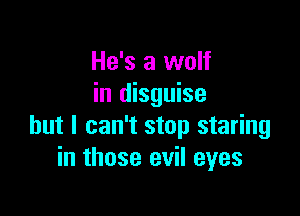 He's a wolf
in disguise
but I can't stop staring
in those evil eyes